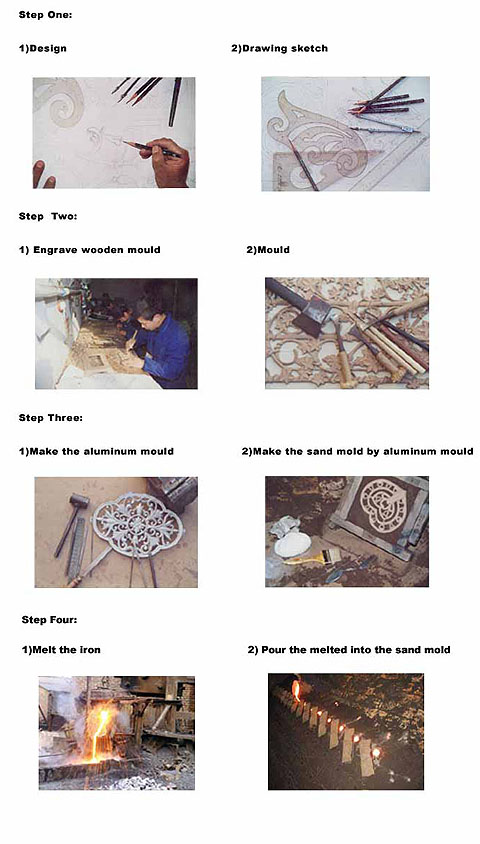 Step One:

1)Design

2)Drawing sketch

Step Two:

1) Engrave wooden mould

2)Mould

Step Three:

1)Make the aluminum mould

2)Make the sand mold by aluminum mould

Step Four:

1)Melt the iron

2) Pour the melted into the sand mold